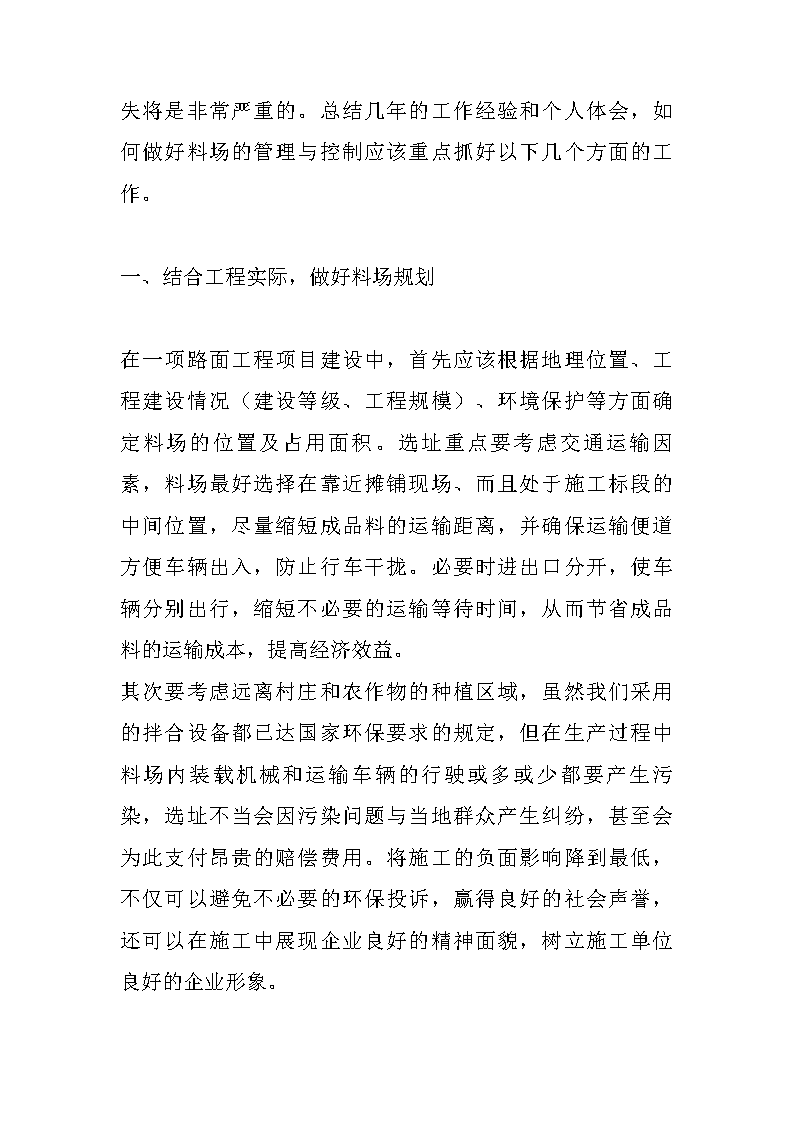 失将是非常严重的。总结几年的工作经验和个人体会，如何做好料场的管理与控制应该重点抓好以下几个方面的工作。

一、结合工程实际，做好料场规划

在一项路面工程项目建设中，首先应该根据地理位置、工程建设情况（建设等级、工程规模）、环境保护等方面确定料场的位置及占用面积。选址重点要考虑交通运输因素，料场最好选择在靠近摊铺现场、而且处于施工标段的中间位置，尽量缩短成品料的运输距离，并确保运输便道方便车辆出入，防止行车干扰。必要时进出口分开，使车辆分别出行，缩短不必要的运输等待时间，从而节省成品料的运输成本，提高经济效益。
其次要考虑远离村庄和农作物的种植区域，虽然我们采用的拌合设备都已达国家环保要求的规定，但在生产过程中料场内装载机械和运输车辆的行驶或多或少都要产生污染，选址不当会因污染问题与当地群众产生纠纷，甚至会为此支付昂贵的赔偿费用。将施工的负面影响降到最低，不仅可以避免不必要的环保投诉，赢得良好的社会声誉，还可以在施工中展现企业良好的精神面貌，树立施工单位良好的企业形象。